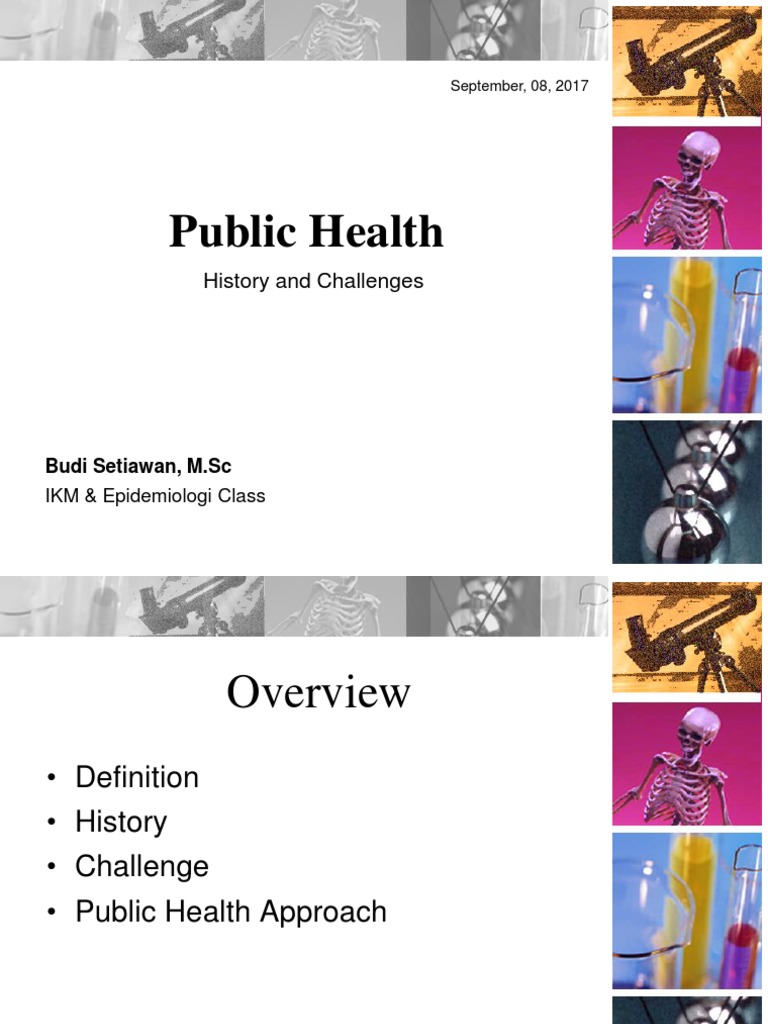 September, 08, 2017

Public Health

History and Challenges

Budi Setiawan, M.Sc
IKM & Epidemiologi Class

Overview

• Definition
• History
• Challenge
• Public Health Approach